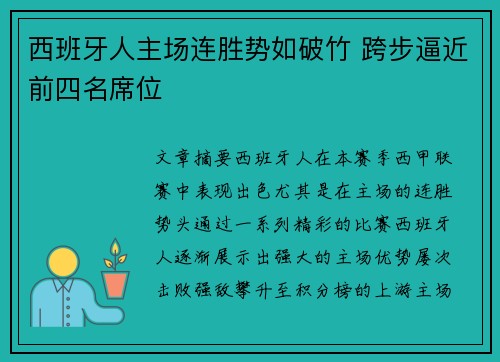 西班牙人主场连胜势如破竹 跨步逼近前四名席位

文章摘要西班牙人在本赛季西甲联赛中表现出色尤其是在主场的连胜势头通过一系列精彩的比赛西班牙人逐渐展示出强大的主场优势屡次击败强敌攀升至积分榜的上游主场